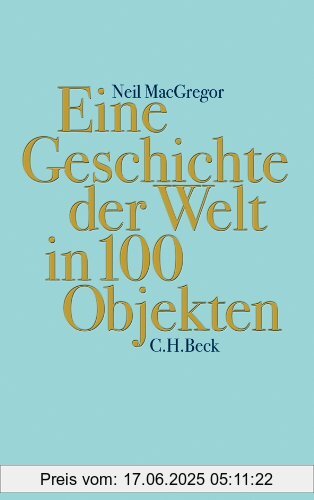 Neil MacGregor

Eine Geschichte der Welt in 100 Objekten

C.H.Beck

Preis vom: 17.06.2025 05:11:22